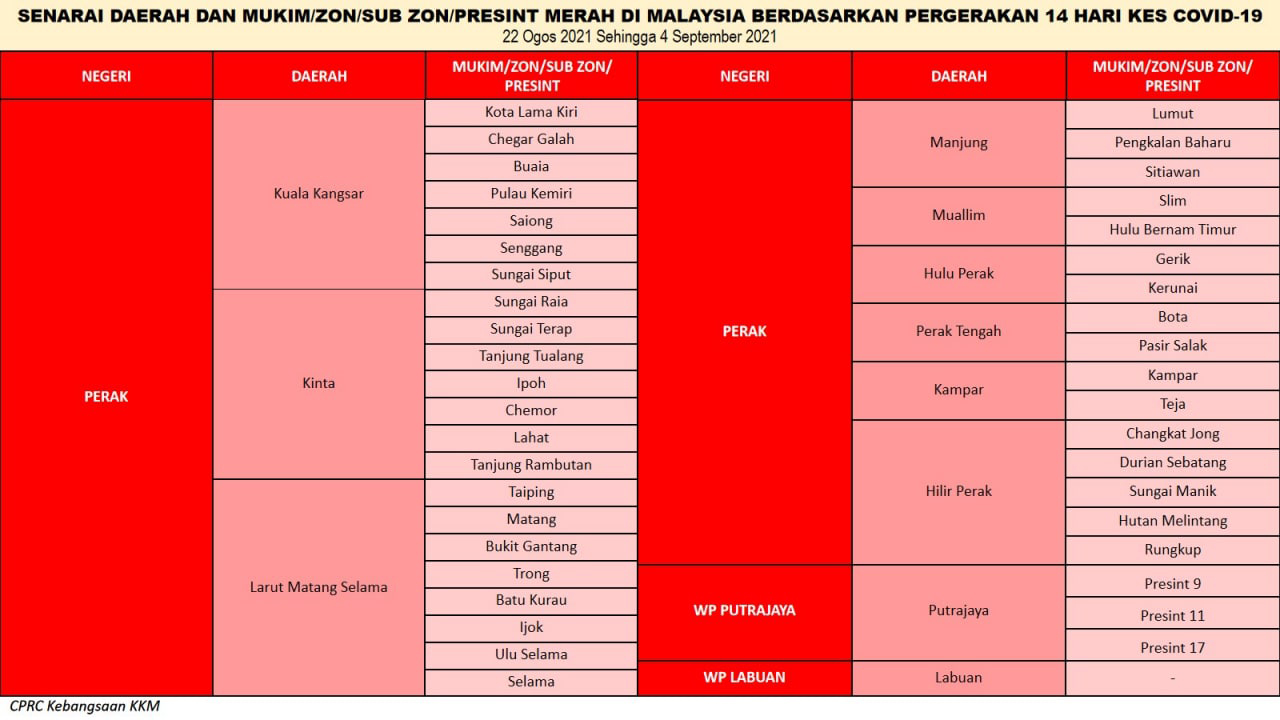 SENARAI DAERAH DAN MUKIM/ZON/SUB ZON/PRESINT MERAH DI MALAYSIA BERDASARKAN PERGERAKAN 14 HARI KES COVID-19
22 Ogos 2021 Sehingga 4 September 2021

| NEGERI | DAERAH | MUKIM/ZON/SUB ZON/ PRESINT |
|---|---|---|
| PERAK | Kuala Kangsar | Kota Lama Kiri |
| | | Chegar Galah |
| | | Buaia |
| | | Pulau Kemiri |
| | | Saiong |
| | | Senggang |
| | | Sungai Siput |
| | Kinta | Sungai Raia |
| | | Sungai Terap |
| | | Tanjung Tualang |
| | | Ipoh |
| | | Chemor |
| | | Lahat |
| | | Tanjung Rambutan |
| | Larut Matang Selama | Taiping |
| | | Matang |
| | | Bukit Gantang |
| | | Trong |
| | | Batu Kurau |
| | | Ijok |
| | | Ulu Selama |
| | | Selama |

| NEGERI | DAERAH | MUKIM/ZON/SUB ZON/ PRESINT |
|---|---|---|
| PERAK | Manjung | Lumut |
| | | Pengkalan Baharu |
| | | Sitiawan |
| | Muallim | Slim |
| | | Hulu Bernam Timur |
| | Hulu Perak | Gerik |
| | | Kerunai |
| | Perak Tengah | Bota |
| | | Pasir Salak |
| | Kampar | Kampar |
| | | Teja |
| | Hilir Perak | Changkat Jong |
| | | Durian Sebatang |
| | | Sungai Manik |
| | | Hutan Melintang |
| | | Rungkup |
| WP PUTRAJAYA | Putrajaya | Presint 9 |
| | | Presint 11 |
| | | Presint 17 |
| WP LABUAN | Labuan | - |

CPRC Kebangsaan KKM